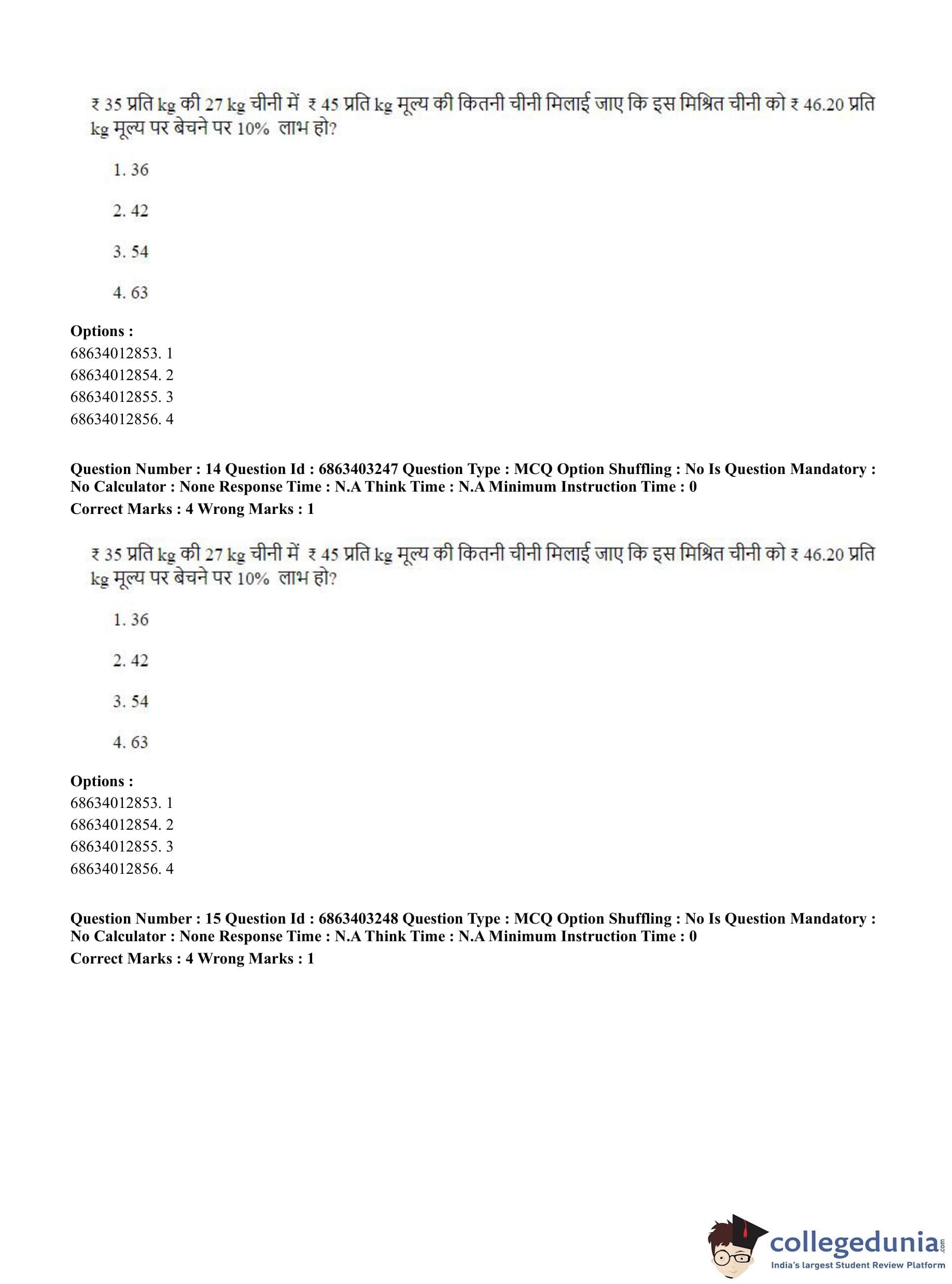 ₹ 35 प्रति kg की 27 kg चीनी में ₹ 45 प्रति kg मूल्य की कितनी चीनी मिलाई जाए कि इस मिश्रित चीनी को ₹ 46.20 प्रति kg मूल्य पर बेचने पर 10% लाभ हो?

1. 36

2. 42

3. 54

4. 63

**Options :**
68634012853. 1
68634012854. 2
68634012855. 3
68634012856. 4

**Question Number : 14 Question Id : 6863403247 Question Type : MCQ Option Shuffling : No Is Question Mandatory : No Calculator : None Response Time : N.A Think Time : N.A Minimum Instruction Time : 0**
**Correct Marks : 4 Wrong Marks : 1**

₹ 35 प्रति kg की 27 kg चीनी में ₹ 45 प्रति kg मूल्य की कितनी चीनी मिलाई जाए कि इस मिश्रित चीनी को ₹ 46.20 प्रति kg मूल्य पर बेचने पर 10% लाभ हो?

1. 36

2. 42

3. 54

4. 63

**Options :**
68634012853. 1
68634012854. 2
68634012855. 3
68634012856. 4

**Question Number : 15 Question Id : 6863403248 Question Type : MCQ Option Shuffling : No Is Question Mandatory : No Calculator : None Response Time : N.A Think Time : N.A Minimum Instruction Time : 0**
**Correct Marks : 4 Wrong Marks : 1**

collegedunia.com
India's largest Student Review Platform